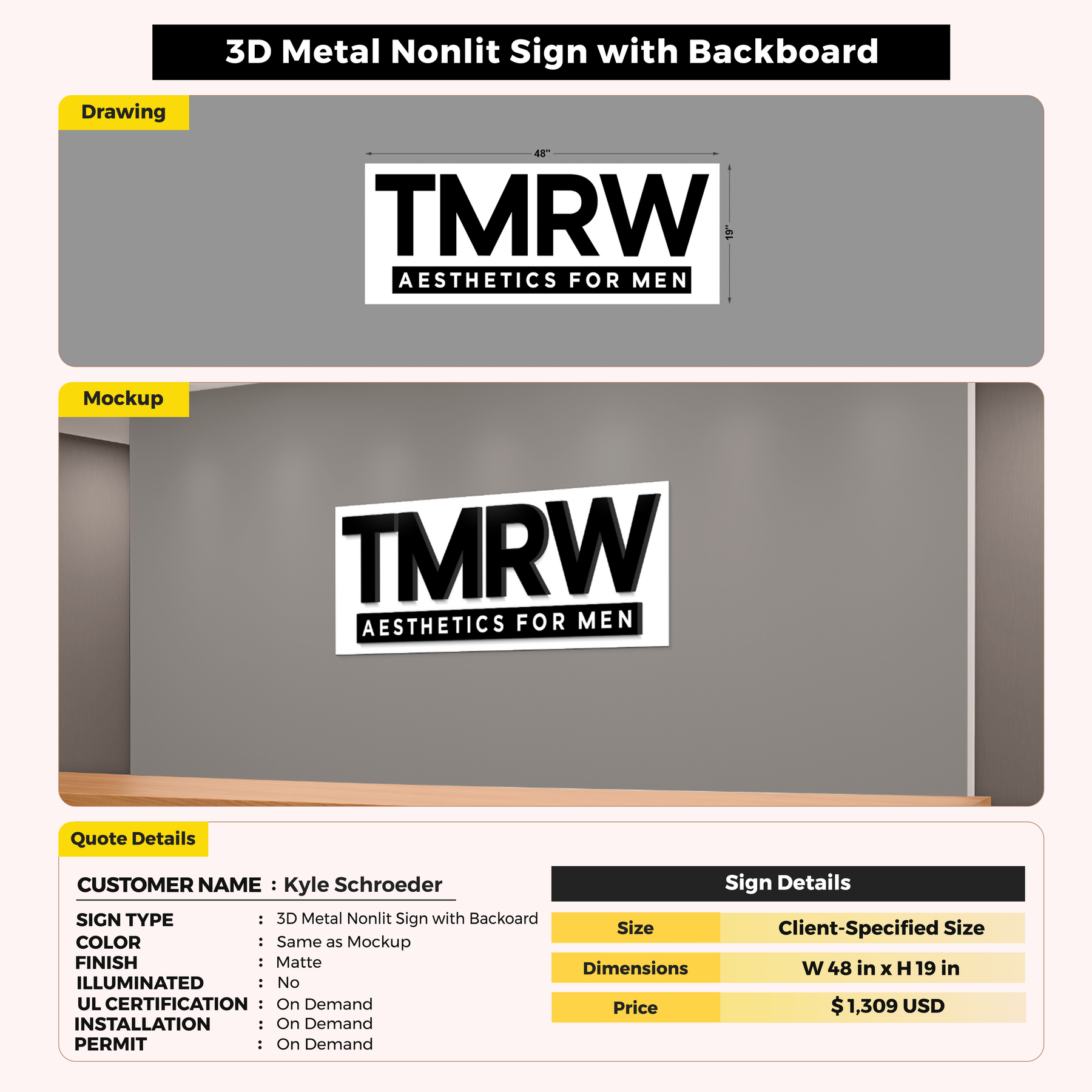 3D Metal Nonlit Sign with Backboard

Drawing

48"

TMRW
AESTHETICS FOR MEN

19"

Mockup

TMRW
AESTHETICS FOR MEN

Quote Details

CUSTOMER NAME : Kyle Schroeder

SIGN TYPE : 3D Metal Nonlit Sign with Backoard
COLOR : Same as Mockup
FINISH : Matte
ILLUMINATED : No
UL CERTIFICATION : On Demand
INSTALLATION : On Demand
PERMIT : On Demand

Sign Details

Size
Client-Specified Size

Dimensions
W 48 in x H 19 in

Price
$ 1,309 USD